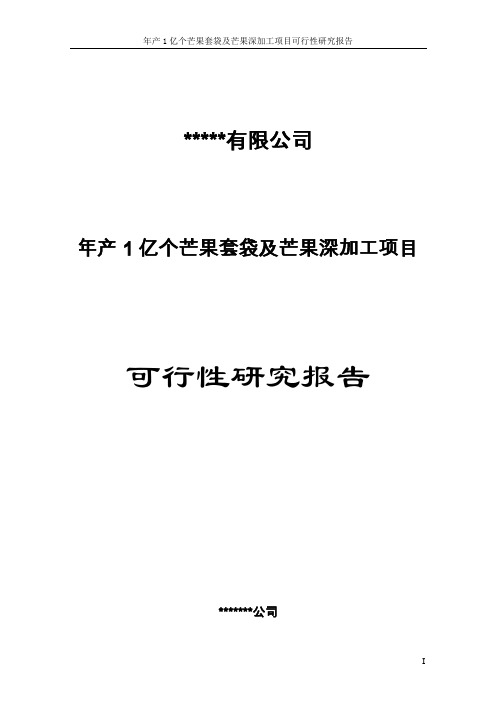 年产 1 亿个芒果套袋及芒果深加工项目可行性研究报告

*****有限公司

年产 1 亿个芒果套袋及芒果深加工项目

可行性研究报告

*******公司

I